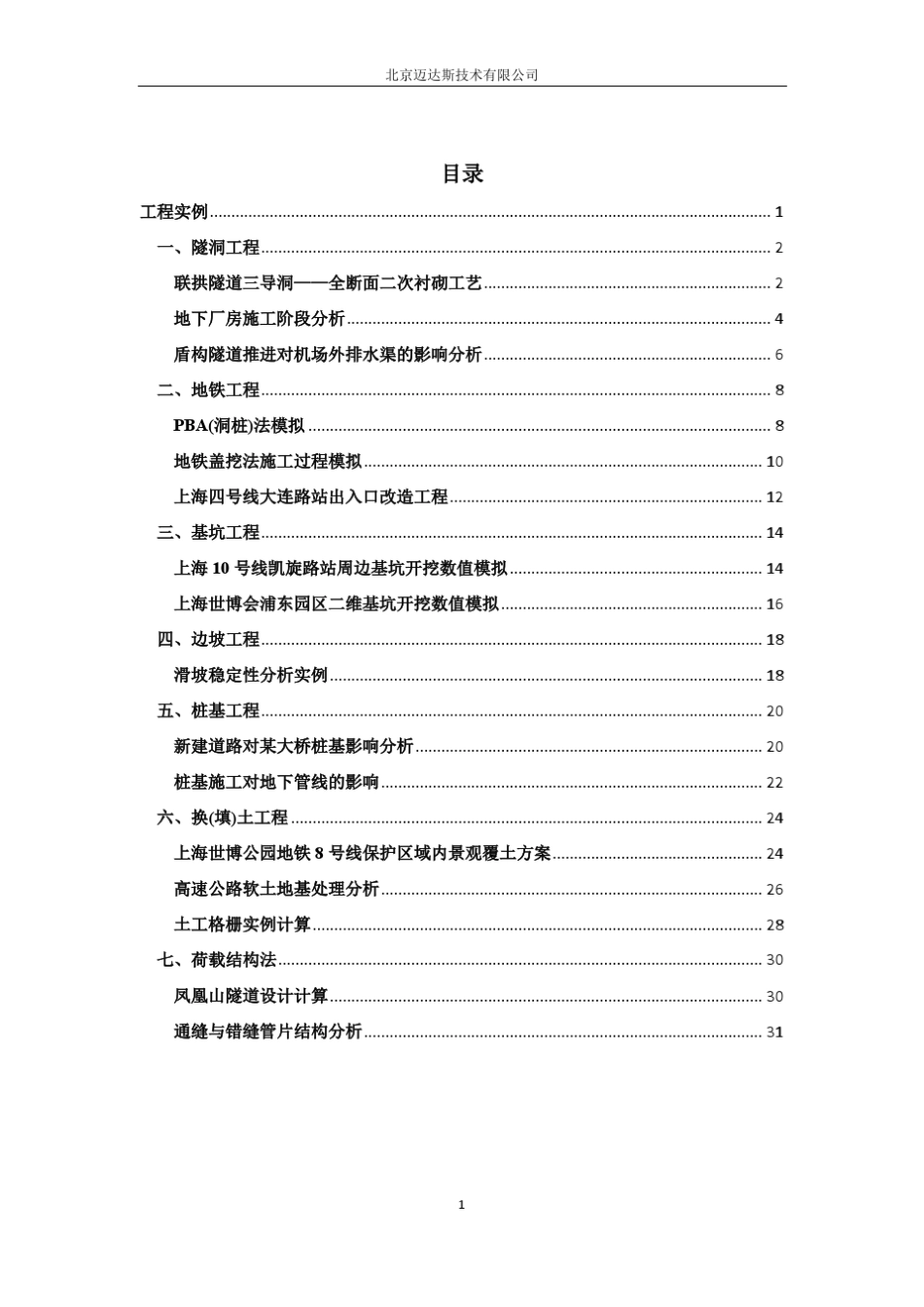 北京迈达斯技术有限公司

目录

工程实例 1

一、隧洞工程 2

联拱隧道三导洞——全断面二次衬砌工艺 2

地下厂房施工阶段分析 4

盾构隧道推进对机场外排水渠的影响分析 6

二、地铁工程 8

PBA(洞桩)法模拟 8

地铁盖挖法施工过程模拟 10

上海四号线大连路站出入口改造工程 12

三、基坑工程 14

上海10号线凯旋路站周边基坑开挖数值模拟 14

上海世博会浦东园区二维基坑开挖数值模拟 16

四、边坡工程 18

滑坡稳定性分析实例 18

五、桩基工程 20

新建道路对某大桥桩基影响分析 20

桩基施工对地下管线的影响 22

六、换(填)土工程 24

上海世博公园地铁8号线保护区域内景观覆土方案 24

高速公路软土地基处理分析 26

土工格栅实例计算 28

七、荷载结构法 30

凤凰山隧道设计计算 30

通缝与错缝管片结构分析 31

1